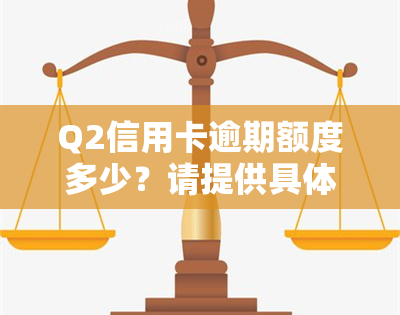 Q2信用卡逾期额度多少？请提供具体